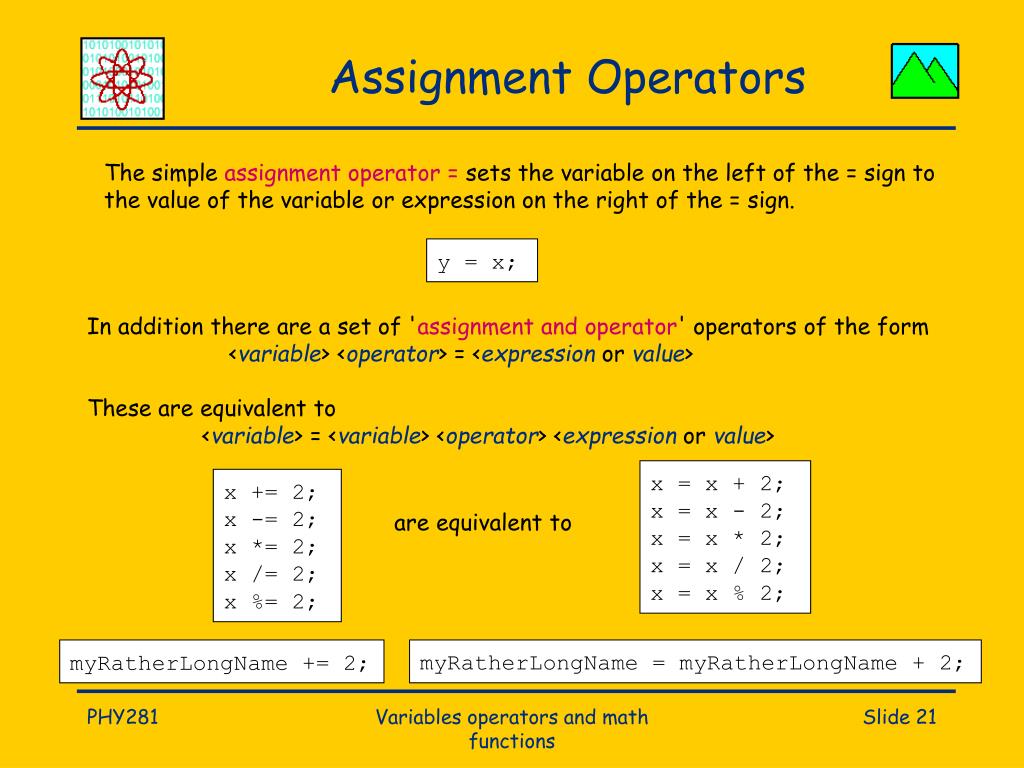 Assignment Operators

The simple assignment operator = sets the variable on the left of the = sign to the value of the variable or expression on the right of the = sign.

y = x;

In addition there are a set of 'assignment and operator' operators of the form
<variable> <operator> = <expression or value>

These are equivalent to
<variable> = <variable> <operator> <expression or value>

x += 2;
x -= 2;
x *= 2;
x /= 2;
x %= 2;

are equivalent to

x = x + 2;
x = x - 2;
x = x * 2;
x = x / 2;
x = x % 2;

myRatherLongName += 2;

myRatherLongName = myRatherLongName + 2;

PHY281

Variables operators and math functions

Slide 21